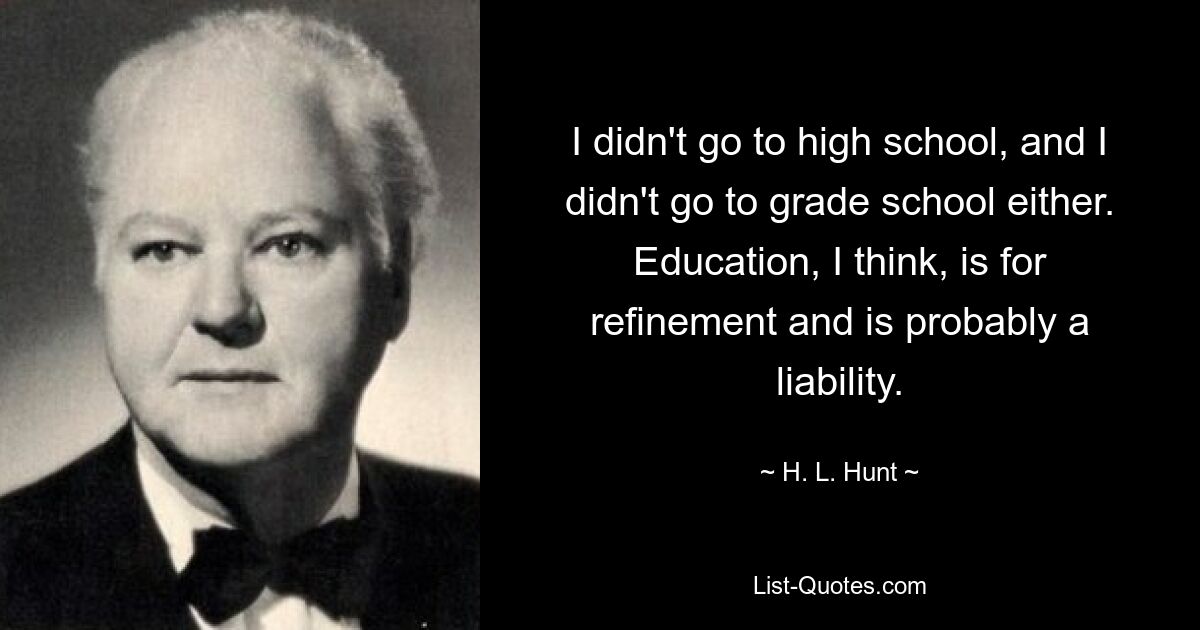 I didn't go to high school, and I didn't go to grade school either. Education, I think, is for refinement and is probably a liability.

~ H. L. Hunt ~

List-Quotes.com